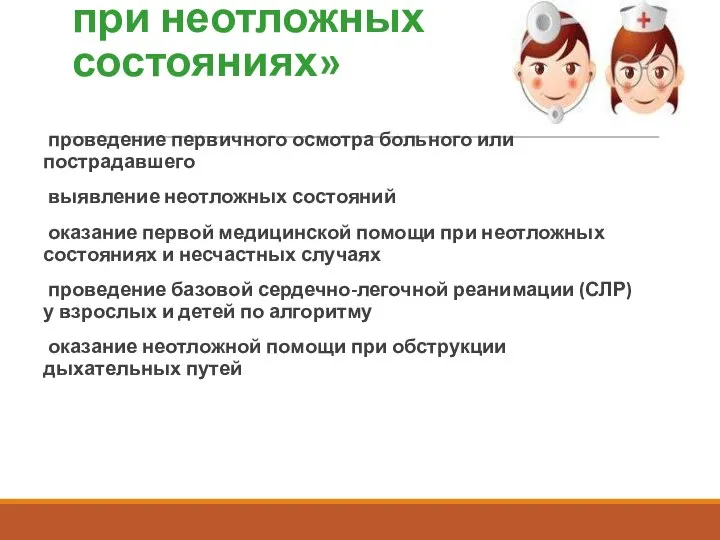 при неотложных состояниях»

проведение первичного осмотра больного или пострадавшего

выявление неотложных состояний

оказание первой медицинской помощи при неотложных состояниях и несчастных случаях

проведение базовой сердечно-легочной реанимации (СЛР) у взрослых и детей по алгоритму

оказание неотложной помощи при обструкции дыхательных путей